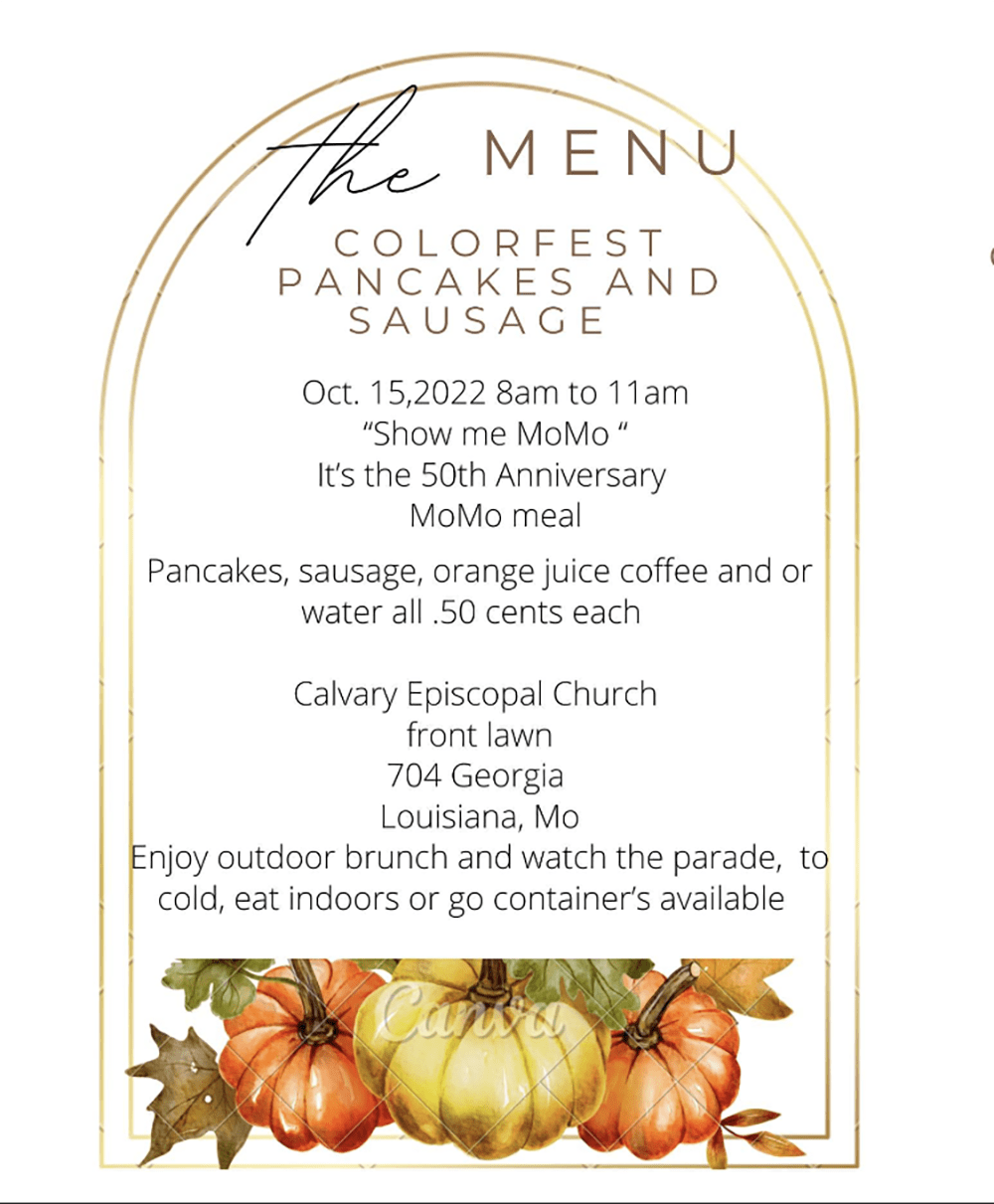 the MENU

COLORFEST PANCAKES AND SAUSAGE

Oct. 15,2022 8am to 11am
“Show me MoMo “
It’s the 50th Anniversary
MoMo meal

Pancakes, sausage, orange juice coffee and or water all .50 cents each

Calvary Episcopal Church
front lawn
704 Georgia
Louisiana, Mo
Enjoy outdoor brunch and watch the parade, to cold, eat indoors or go container’s available

Canva